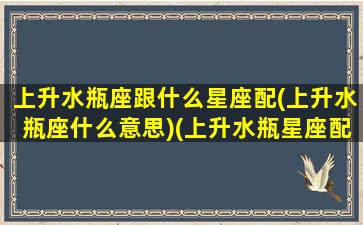 上升水瓶座跟什么星座配(上升水瓶座什么意思)(上升水瓶星座配